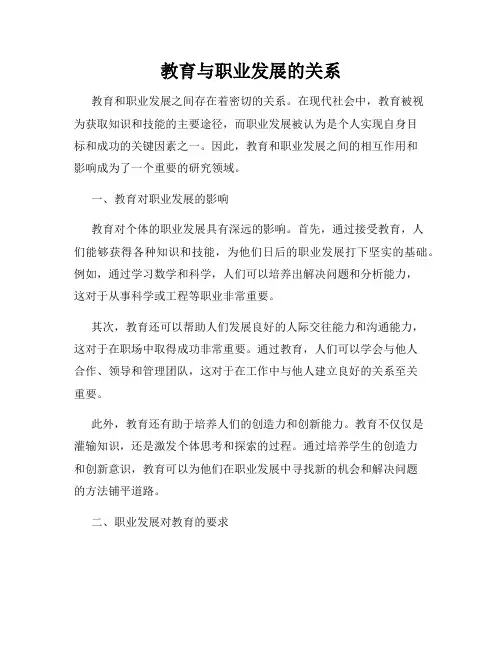 教育与职业发展的关系

教育和职业发展之间存在着密切的关系。在现代社会中，教育被视为获取知识和技能的主要途径，而职业发展被认为是个人实现自身目标和成功的关键因素之一。因此，教育和职业发展之间的相互作用和影响成为了一个重要的研究领域。

一、教育对职业发展的影响

教育对个体的职业发展具有深远的影响。首先，通过接受教育，人们能够获得各种知识和技能，为他们日后的职业发展打下坚实的基础。例如，通过学习数学和科学，人们可以培养出解决问题和分析能力，这对于从事科学或工程等职业非常重要。

其次，教育还可以帮助人们发展良好的人际交往能力和沟通能力，这对于在职场中取得成功非常重要。通过教育，人们可以学会与他人合作、领导和管理团队，这对于在工作中与他人建立良好的关系至关重要。

此外，教育还有助于培养人们的创造力和创新能力。教育不仅仅是灌输知识，还是激发个体思考和探索的过程。通过培养学生的创造力和创新意识，教育可以为他们在职业发展中寻找新的机会和解决问题的方法铺平道路。

二、职业发展对教育的要求